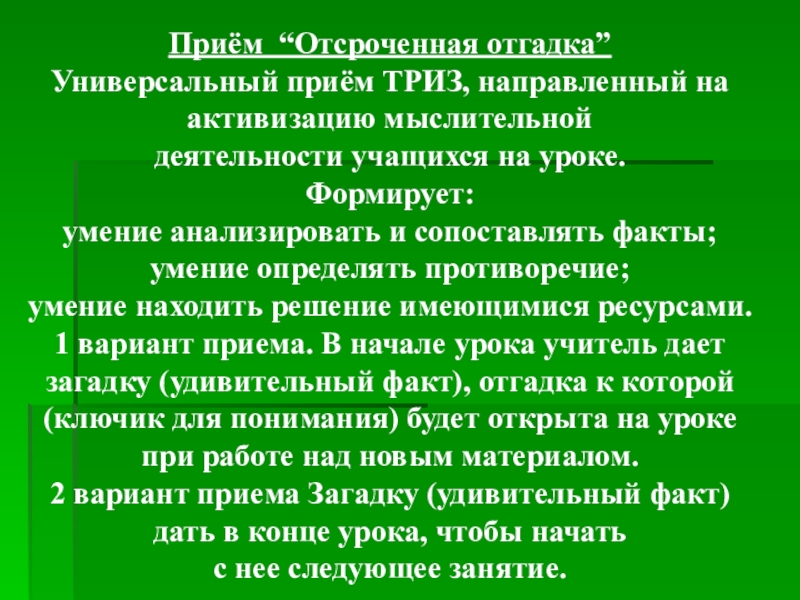 Приём "Отсроченная отгадка"

Универсальный приём ТРИЗ, направленный на активизацию мыслительной деятельности учащихся на уроке.

Формирует:

умение анализировать и сопоставлять факты;
умение определять противоречие;
умение находить решение имеющимися ресурсами.

1 вариант приема. В начале урока учитель дает загадку (удивительный факт), отгадка к которой (ключик для понимания) будет открыта на уроке при работе над новым материалом.

2 вариант приема Загадку (удивительный факт) дать в конце урока, чтобы начать с нее следующее занятие.